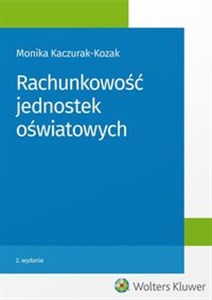 Monika Kaczurak-Kozak

Rachunkowość jednostek oświatowych

2. wydanie

Wolters Kluwer